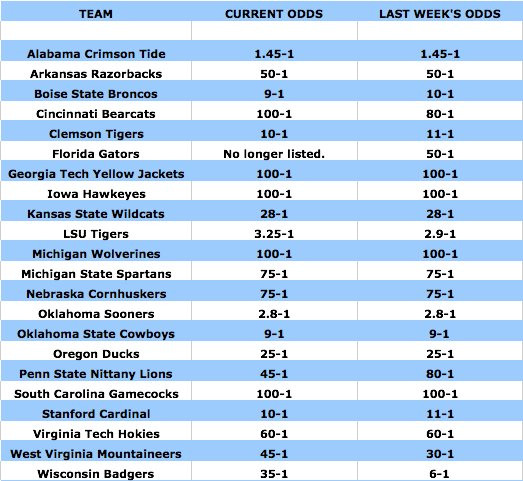 | TEAM | CURRENT ODDS | LAST WEEK'S ODDS |
|---|---|---|
| | | |
| Alabama Crimson Tide | 1.45-1 | 1.45-1 |
| Arkansas Razorbacks | 50-1 | 50-1 |
| Boise State Broncos | 9-1 | 10-1 |
| Cincinnati Bearcats | 100-1 | 80-1 |
| Clemson Tigers | 10-1 | 11-1 |
| Florida Gators | No longer listed. | 50-1 |
| Georgia Tech Yellow Jackets | 100-1 | 100-1 |
| Iowa Hawkeyes | 100-1 | 100-1 |
| Kansas State Wildcats | 28-1 | 28-1 |
| LSU Tigers | 3.25-1 | 2.9-1 |
| Michigan Wolverines | 100-1 | 100-1 |
| Michigan State Spartans | 75-1 | 75-1 |
| Nebraska Cornhuskers | 75-1 | 75-1 |
| Oklahoma Sooners | 2.8-1 | 2.8-1 |
| Oklahoma State Cowboys | 9-1 | 9-1 |
| Oregon Ducks | 25-1 | 25-1 |
| Penn State Nittany Lions | 45-1 | 80-1 |
| South Carolina Gamecocks | 100-1 | 100-1 |
| Stanford Cardinal | 10-1 | 11-1 |
| Virginia Tech Hokies | 60-1 | 60-1 |
| West Virginia Mountaineers | 45-1 | 30-1 |
| Wisconsin Badgers | 35-1 | 6-1 |